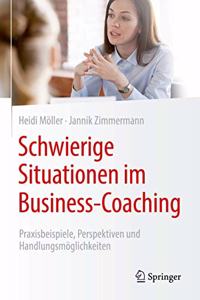 Heidi Möller · Jannik Zimmermann

Schwierige Situationen im Business-Coaching

Praxisbeispiele, Perspektiven und Handlungsmöglichkeiten

Springer